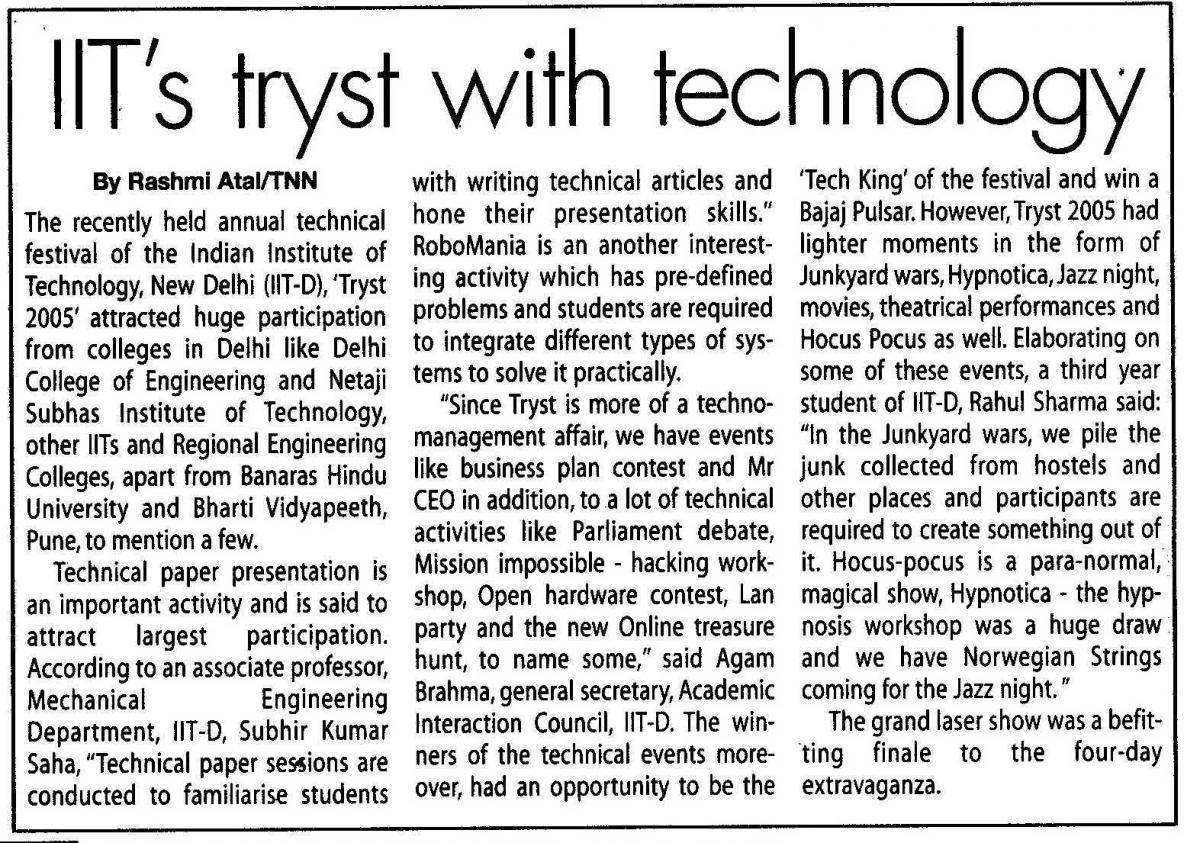 IIT's tryst with technology

By Rashmi Atal/TNN

The recently held annual technical festival of the Indian Institute of Technology, New Delhi (IIT-D), 'Tryst 2005' attracted huge participation from colleges in Delhi like Delhi College of Engineering and Netaji Subhas Institute of Technology, other IITs and Regional Engineering Colleges, apart from Banaras Hindu University and Bharti Vidyapeeth, Pune, to mention a few.

Technical paper presentation is an important activity and is said to attract largest participation. According to an associate professor, Mechanical Engineering Department, IIT-D, Subhir Kumar Saha, "Technical paper sessions are conducted to familiarise students with writing technical articles and hone their presentation skills." RoboMania is an another interesting activity which has pre-defined problems and students are required to integrate different types of systems to solve it practically.

"Since Tryst is more of a techno-management affair, we have events like business plan contest and Mr CEO in addition, to a lot of technical activities like Parliament debate, Mission impossible - hacking workshop, Open hardware contest, Lan party and the new Online treasure hunt, to name some," said Agam Brahma, general secretary, Academic Interaction Council, IIT-D. The winners of the technical events moreover, had an opportunity to be the 'Tech King' of the festival and win a Bajaj Pulsar. However, Tryst 2005 had lighter moments in the form of Junkyard wars, Hypnotica, Jazz night, movies, theatrical performances and Hocus Pocus as well. Elaborating on some of these events, a third year student of IIT-D, Rahul Sharma said: "In the Junkyard wars, we pile the junk collected from hostels and other places and participants are required to create something out of it. Hocus-pocus is a para-normal, magical show, Hypnotica - the hypnosis workshop was a huge draw and we have Norwegian Strings coming for the Jazz night."

The grand laser show was a befitting finale to the four-day extravaganza.